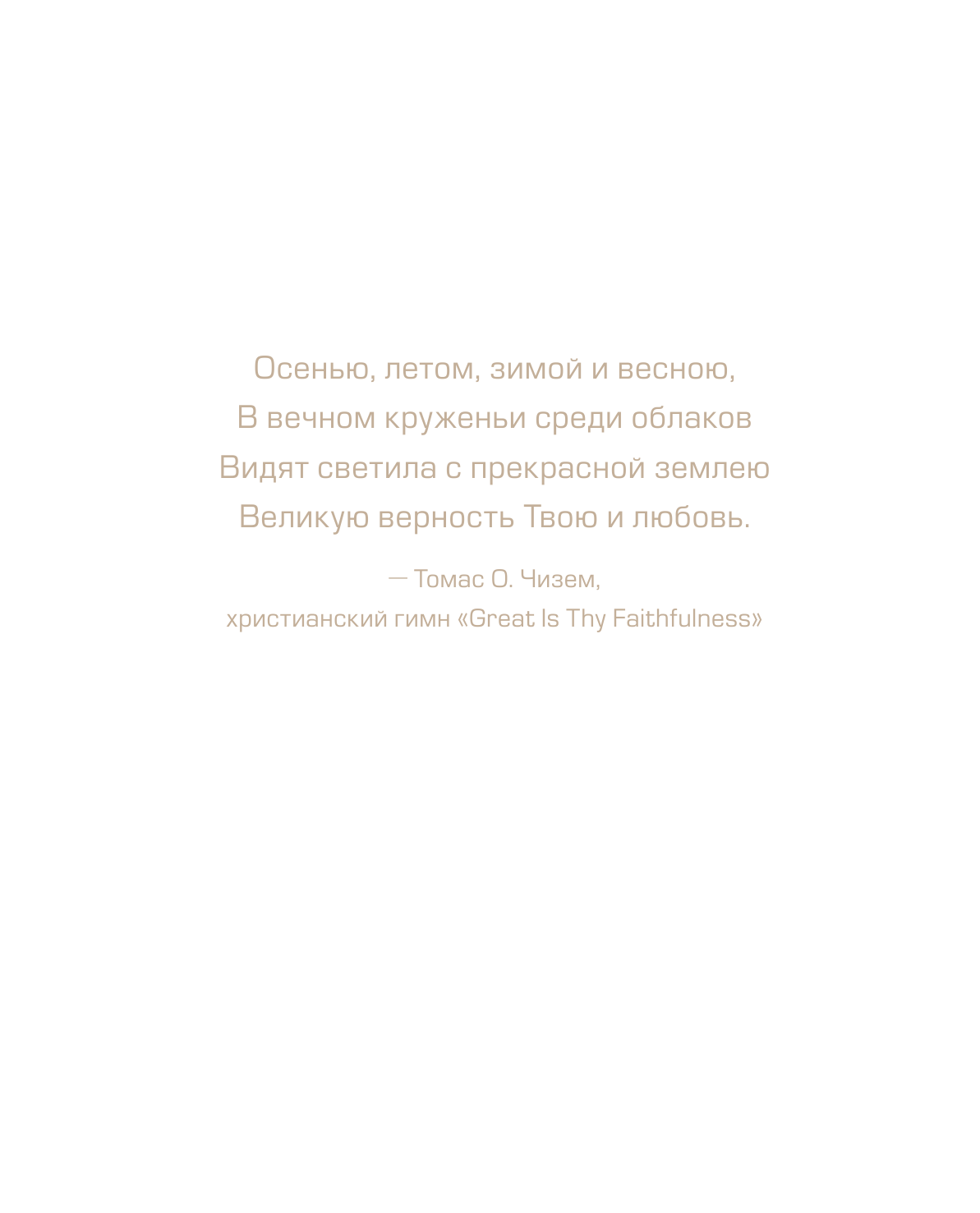 Осенью, летом, зимой и весною,
В вечном круженьи среди облаков
Видят светила с прекрасной землею
Великую верность Твою и любовь.

— Томас О. Чизем,
христианский гимн «Great Is Thy Faithfulness»